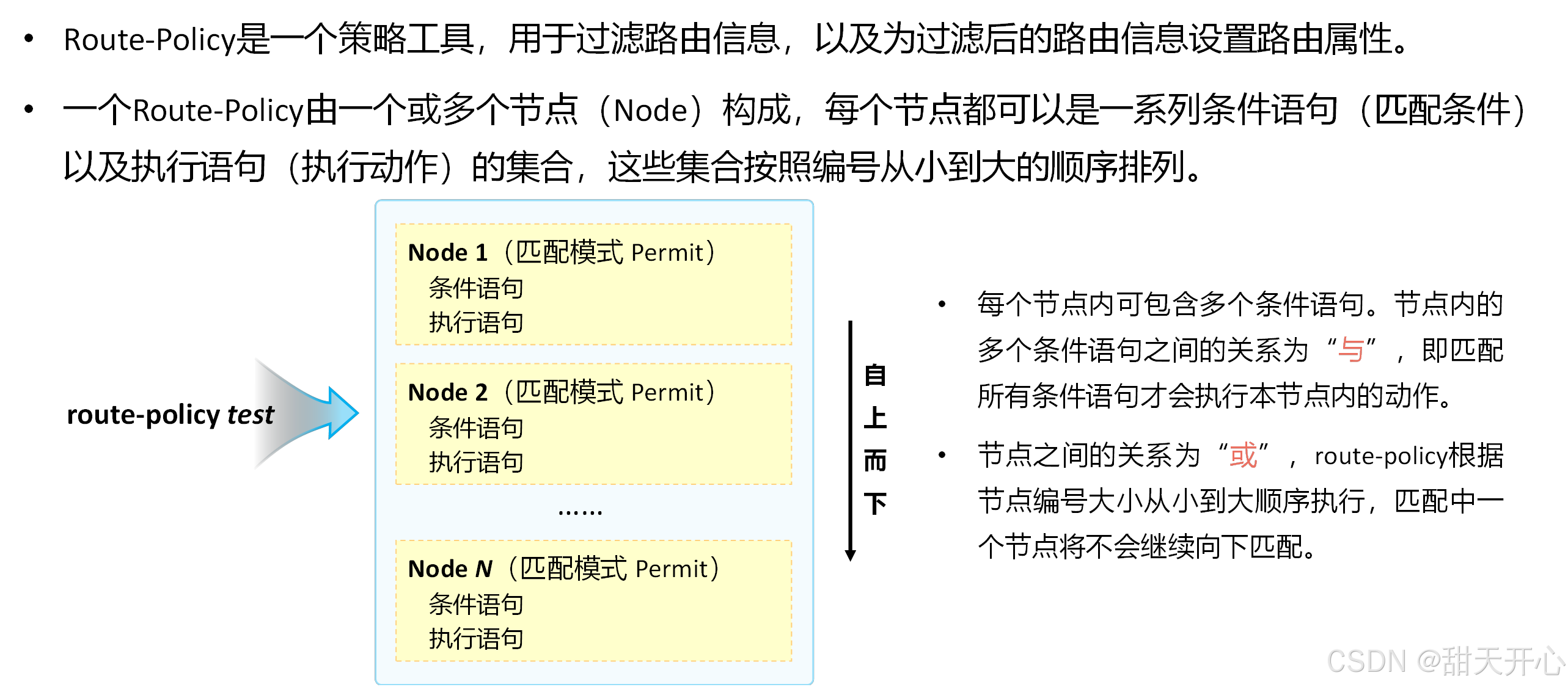 • Route-Policy是一个策略工具，用于过滤路由信息，以及为过滤后的路由信息设置路由属性。

• 一个Route-Policy由一个或多个节点（Node）构成，每个节点都可以是一系列条件语句（匹配条件）以及执行语句（执行动作）的集合，这些集合按照编号从小到大的顺序排列。

route-policy test

Node 1（匹配模式 Permit）
条件语句
执行语句

Node 2（匹配模式 Permit）
条件语句
执行语句

……

Node N（匹配模式 Permit）
条件语句
执行语句

自上而下

• 每个节点内可包含多个条件语句。节点内的多个条件语句之间的关系为“与”，即匹配所有条件语句才会执行本节点内的动作。

• 节点之间的关系为“或”，route-policy根据节点编号大小从小到大顺序执行，匹配中一个节点将不会继续向下匹配。

CSDN @甜天开心